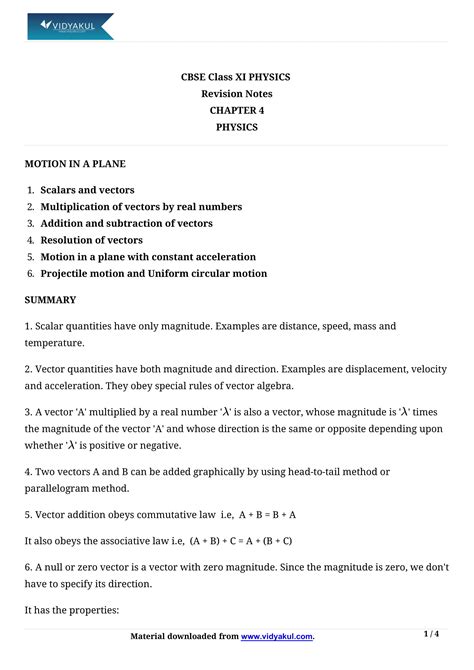 VIDYAKUL

CBSE Class XI PHYSICS
Revision Notes
CHAPTER 4
PHYSICS

MOTION IN A PLANE

1. Scalars and vectors
2. Multiplication of vectors by real numbers
3. Addition and subtraction of vectors
4. Resolution of vectors
5. Motion in a plane with constant acceleration
6. Projectile motion and Uniform circular motion

SUMMARY

1. Scalar quantities have only magnitude. Examples are distance, speed, mass and temperature.

2. Vector quantities have both magnitude and direction. Examples are displacement, velocity and acceleration. They obey special rules of vector algebra.

3. A vector 'A' multiplied by a real number '$\lambda$' is also a vector, whose magnitude is '$\lambda$' times the magnitude of the vector 'A' and whose direction is the same or opposite depending upon whether '$\lambda$' is positive or negative.

4. Two vectors A and B can be added graphically by using head-to-tail method or parallelogram method.

5. Vector addition obeys commutative law i.e, A + B = B + A

It also obeys the associative law i.e, (A + B) + C = A + (B + C)

6. A null or zero vector is a vector with zero magnitude. Since the magnitude is zero, we don't have to specify its direction.

It has the properties:

Material downloaded from www.vidyakul.com. 1 / 4